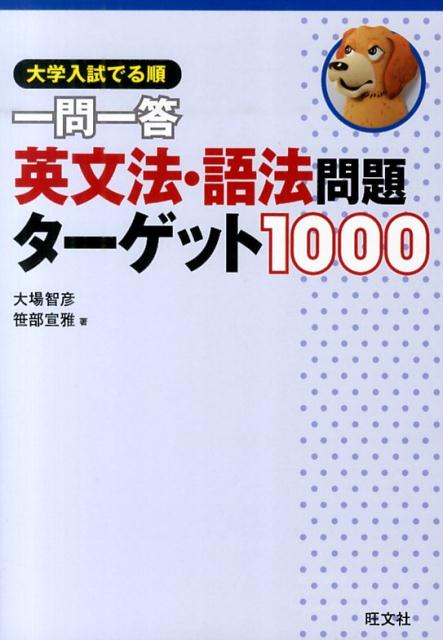 大学入試でる順

一問一答
英文法・語法問題
ターゲット1000

大場智彦
笹部宣雅 著

旺文社